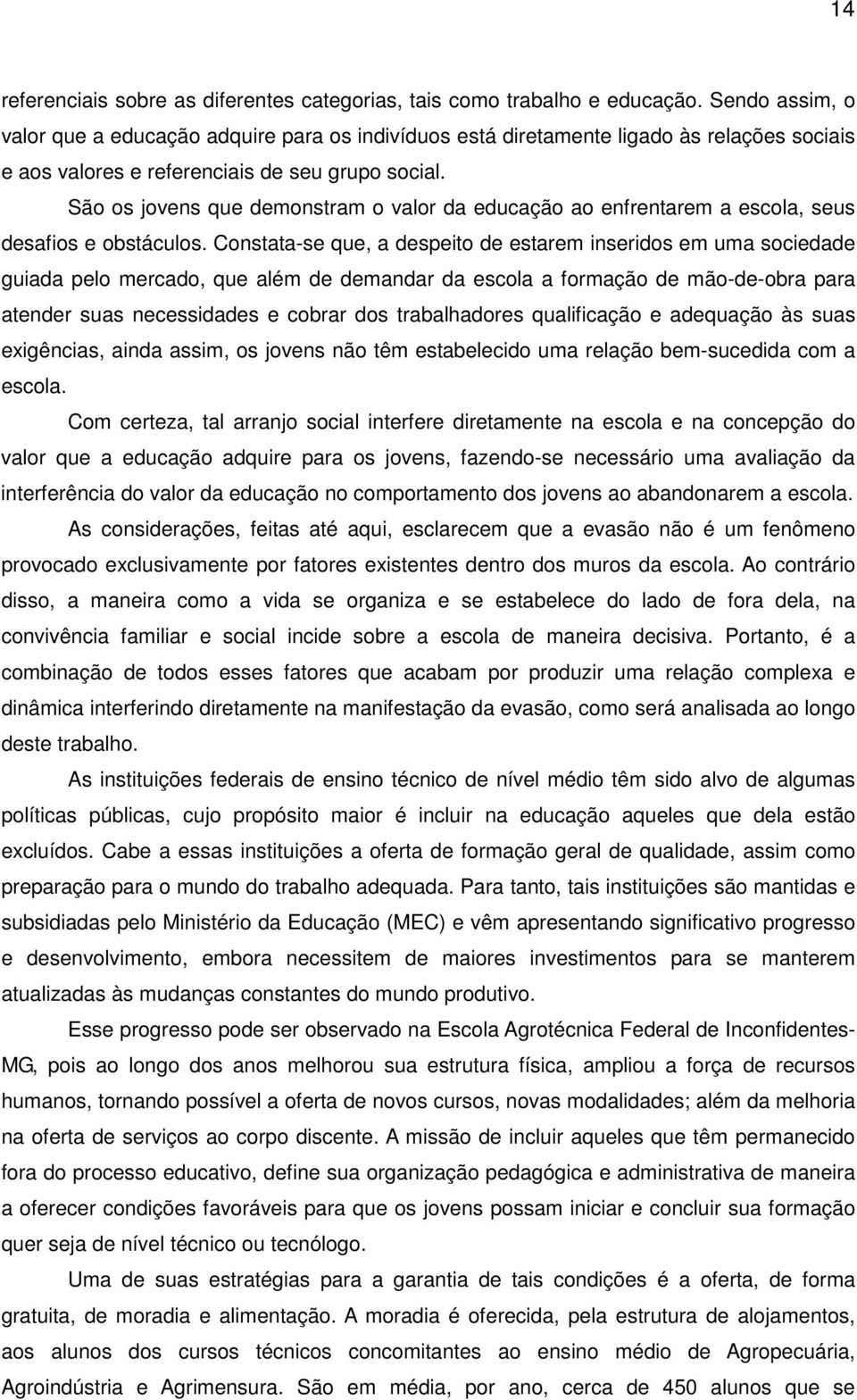 14

referenciais sobre as diferentes categorias, tais como trabalho e educação. Sendo assim, o valor que a educação adquire para os indivíduos está diretamente ligado às relações sociais e aos valores e referenciais de seu grupo social.

São os jovens que demonstram o valor da educação ao enfrentarem a escola, seus desafios e obstáculos. Constata-se que, a despeito de estarem inseridos em uma sociedade guiada pelo mercado, que além de demandar da escola a formação de mão-de-obra para atender suas necessidades e cobrar dos trabalhadores qualificação e adequação às suas exigências, ainda assim, os jovens não têm estabelecido uma relação bem-sucedida com a escola.

Com certeza, tal arranjo social interfere diretamente na escola e na concepção do valor que a educação adquire para os jovens, fazendo-se necessário uma avaliação da interferência do valor da educação no comportamento dos jovens ao abandonarem a escola.

As considerações, feitas até aqui, esclarecem que a evasão não é um fenômeno provocado exclusivamente por fatores existentes dentro dos muros da escola. Ao contrário disso, a maneira como a vida se organiza e se estabelece do lado de fora dela, na convivência familiar e social incide sobre a escola de maneira decisiva. Portanto, é a combinação de todos esses fatores que acabam por produzir uma relação complexa e dinâmica interferindo diretamente na manifestação da evasão, como será analisada ao longo deste trabalho.

As instituições federais de ensino técnico de nível médio têm sido alvo de algumas políticas públicas, cujo propósito maior é incluir na educação aqueles que dela estão excluídos. Cabe a essas instituições a oferta de formação geral de qualidade, assim como preparação para o mundo do trabalho adequada. Para tanto, tais instituições são mantidas e subsidiadas pelo Ministério da Educação (MEC) e vêm apresentando significativo progresso e desenvolvimento, embora necessitem de maiores investimentos para se manterem atualizadas às mudanças constantes do mundo produtivo.

Esse progresso pode ser observado na Escola Agrotécnica Federal de Inconfidentes-MG, pois ao longo dos anos melhorou sua estrutura física, ampliou a força de recursos humanos, tornando possível a oferta de novos cursos, novas modalidades; além da melhoria na oferta de serviços ao corpo discente. A missão de incluir aqueles que têm permanecido fora do processo educativo, define sua organização pedagógica e administrativa de maneira a oferecer condições favoráveis para que os jovens possam iniciar e concluir sua formação quer seja de nível técnico ou tecnólogo.

Uma de suas estratégias para a garantia de tais condições é a oferta, de forma gratuita, de moradia e alimentação. A moradia é oferecida, pela estrutura de alojamentos, aos alunos dos cursos técnicos concomitantes ao ensino médio de Agropecuária, Agroindústria e Agrimensura. São em média, por ano, cerca de 450 alunos que se